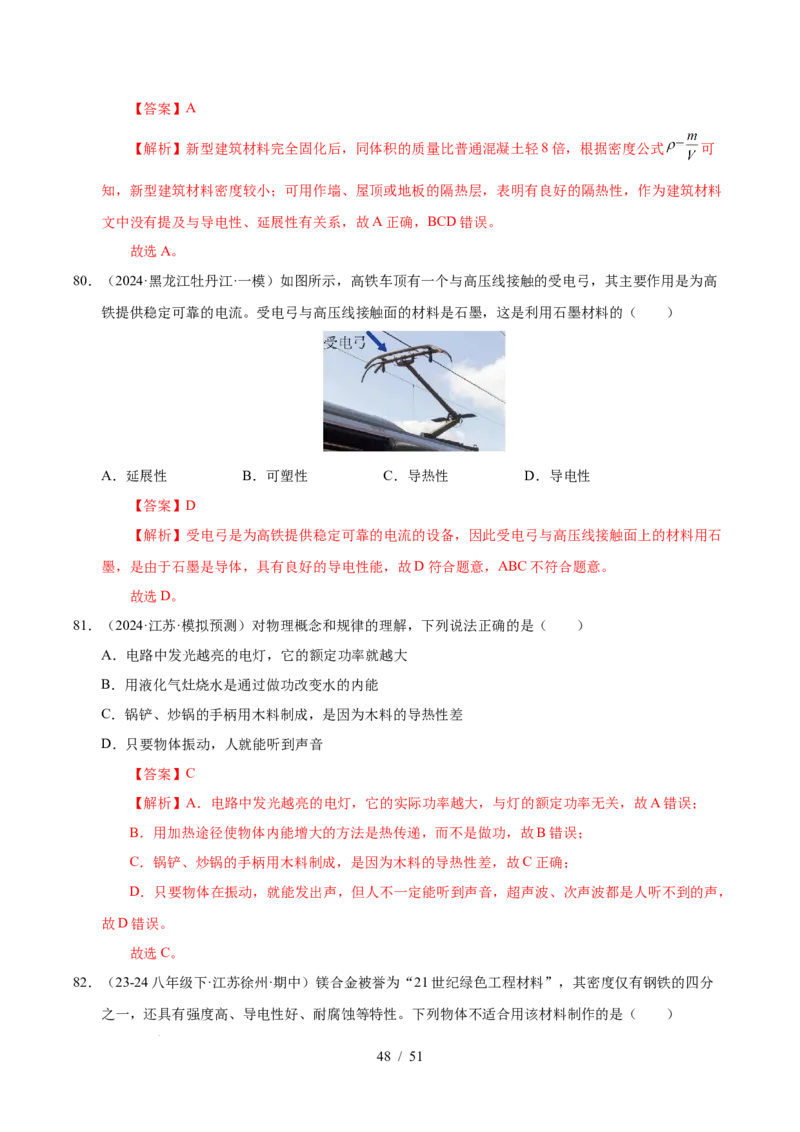 【答案】A

【解析】新型建筑材料完全固化后，同体积的质量比普通混凝土轻8倍，根据密度公式$\rho=\frac{m}{V}$可知，新型建筑材料密度较小；可用作墙、屋顶或地板的隔热层，表明有良好的隔热性，作为建筑材料文中没有提及与导电性、延展性有关系，故A正确，BCD错误。

故选A。

80.（2024·黑龙江牡丹江·一模）如图所示，高铁车顶有一个与高压线接触的受电弓，其主要作用是为高铁提供稳定可靠的电流。受电弓与高压线接触面的材料是石墨，这是利用石墨材料的（　　）

受电弓

A．延展性　B．可塑性　C．导热性　D．导电性

【答案】D

【解析】受电弓是为高铁提供稳定可靠的电流的设备，因此受电弓与高压线接触面上的材料用石墨，是由于石墨是导体，具有良好的导电性能，故D符合题意，ABC不符合题意。

故选D。

81.（2024·江苏·模拟预测）对物理概念和规律的理解，下列说法正确的是（　　）

A．电路中发光越亮的电灯，它的额定功率就越大

B．用液化气灶烧水是通过做功改变水的内能

C．锅铲、炒锅的手柄用木料制成，是因为木料的导热性差

D．只要物体振动，人就能听到声音

【答案】C

【解析】A．电路中发光越亮的电灯，它的实际功率越大，与灯的额定功率无关，故A错误；

B．用加热途径使物体内能增大的方法是热传递，而不是做功，故B错误；

C．锅铲、炒锅的手柄用木料制成，是因为木料的导热性差，故C正确；

D．只要物体在振动，就能发出声，但人不一定能听到声音，超声波、次声波都是人听不到的声，故D错误。

故选C。

82.（23-24八年级下·江苏徐州·期中）镁合金被誉为“21世纪绿色工程材料”，其密度仅有钢铁的四分之一，还具有强度高、导电性好、耐腐蚀等特性。下列物体不适合用该材料制作的是（　　）

48 / 51